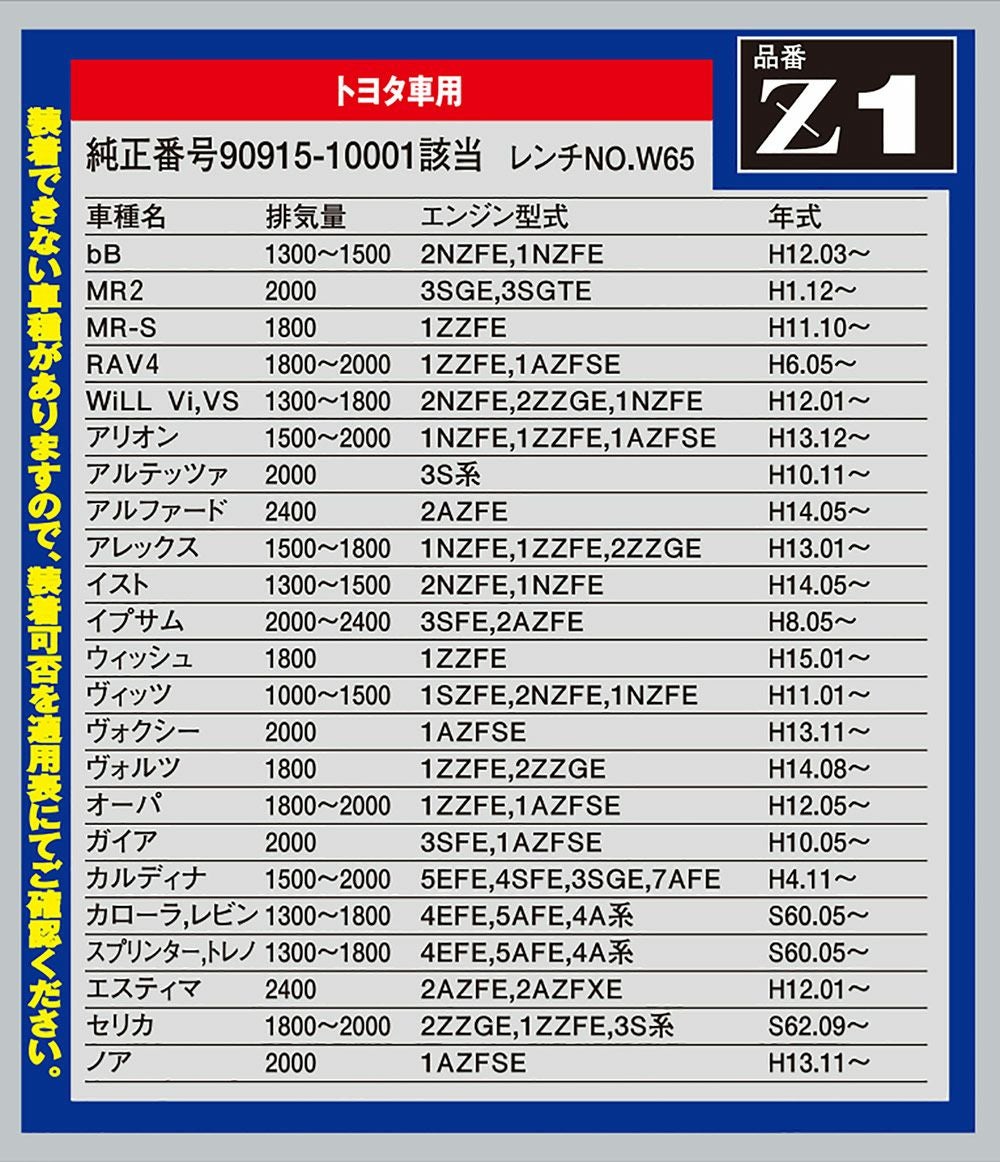 装着できない車種がありますので、装着可否を適用表にてご確認ください。

トヨタ車用

品番 Z1

純正番号90915-10001該当 レンチNO.W65

| 車種名 | 排気量 | エンジン型式 | 年式 |
|---|---|---|---|
| bB | 1300～1500 | 2NZFE,1NZFE | H12.03～ |
| MR2 | 2000 | 3SGE,3SGTE | H1.12～ |
| MR-S | 1800 | 1ZZFE | H11.10～ |
| RAV4 | 1800～2000 | 1ZZFE,1AZFSE | H6.05～ |
| WiLL Vi,VS | 1300～1800 | 2NZFE,2ZZGE,1NZFE | H12.01～ |
| アリオン | 1500～2000 | 1NZFE,1ZZFE,1AZFSE | H13.12～ |
| アルテッツァ | 2000 | 3S系 | H10.11～ |
| アルファード | 2400 | 2AZFE | H14.05～ |
| アレックス | 1500～1800 | 1NZFE,1ZZFE,2ZZGE | H13.01～ |
| イスト | 1300～1500 | 2NZFE,1NZFE | H14.05～ |
| イプサム | 2000～2400 | 3SFE,2AZFE | H8.05～ |
| ウィッシュ | 1800 | 1ZZFE | H15.01～ |
| ヴィッツ | 1000～1500 | 1SZFE,2NZFE,1NZFE | H11.01～ |
| ヴォクシー | 2000 | 1AZFSE | H13.11～ |
| ヴォルツ | 1800 | 1ZZFE,2ZZGE | H14.08～ |
| オーパ | 1800～2000 | 1ZZFE,1AZFSE | H12.05～ |
| ガイア | 2000 | 3SFE,1AZFSE | H10.05～ |
| カルディナ | 1500～2000 | 5EFE,4SFE,3SGE,7AFE | H4.11～ |
| カローラ,レビン | 1300～1800 | 4EFE,5AFE,4A系 | S60.05～ |
| スプリンター,トレノ | 1300～1800 | 4EFE,5AFE,4A系 | S60.05～ |
| エスティマ | 2400 | 2AZFE,2AZFXE | H12.01～ |
| セリカ | 1800～2000 | 2ZZGE,1ZZFE,3S系 | S62.09～ |
| ノア | 2000 | 1AZFSE | H13.11～ |